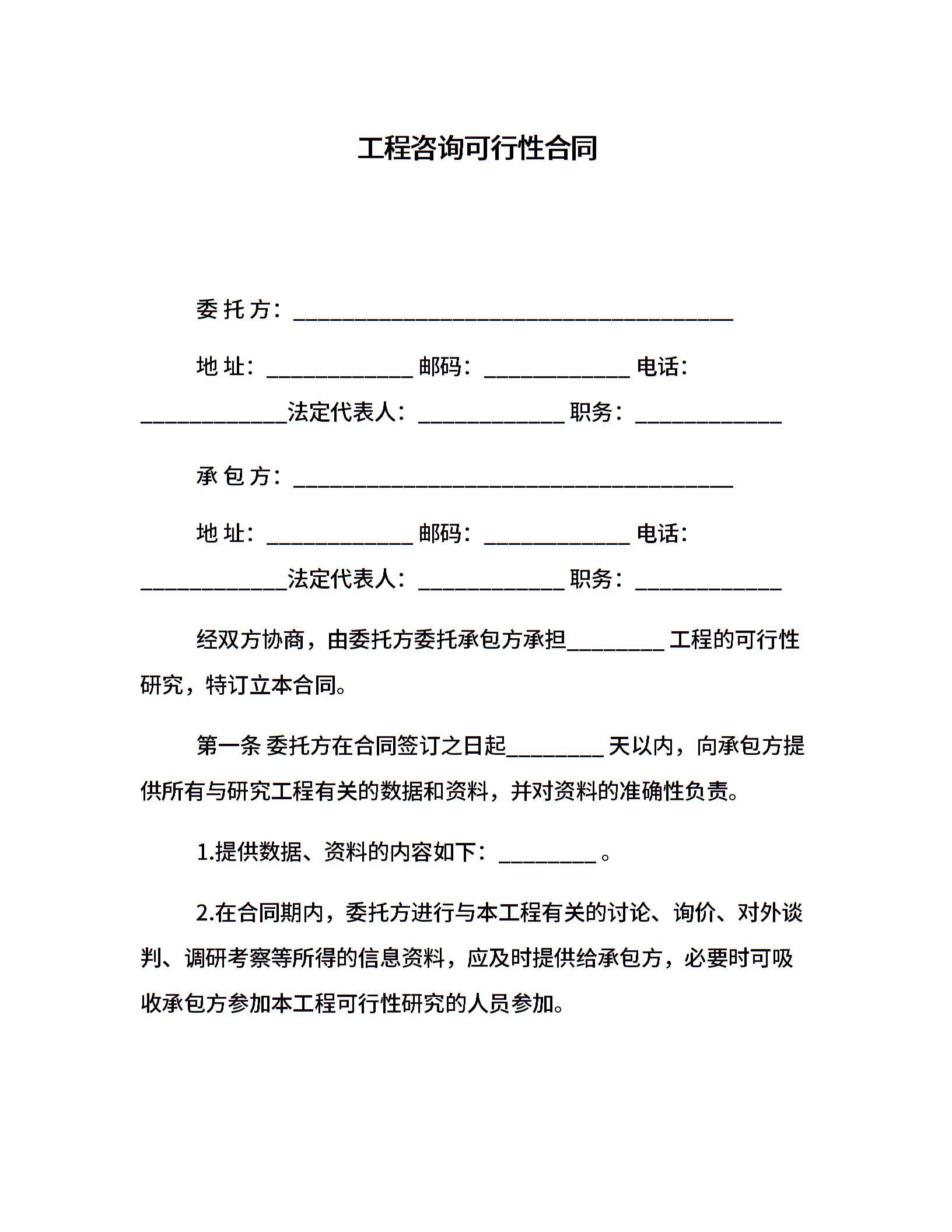 工程咨询可行性合同

委托方：____

地址：____ 邮码：____ 电话：____法定代表人：____ 职务：____

承包方：____

地址：____ 邮码：____ 电话：____法定代表人：____ 职务：____

经双方协商，由委托方委托承包方承担____工程的可行性研究，特订立本合同。

第一条 委托方在合同签订之日起____天以内，向承包方提供所有与研究工程有关的数据和资料，并对资料的准确性负责。

1.提供数据、资料的内容如下：____。

2.在合同期内，委托方进行与本工程有关的讨论、询价、对外谈判、调研考察等所得的信息资料，应及时提供给承包方，必要时可吸收承包方参加本工程可行性研究的人员参加。